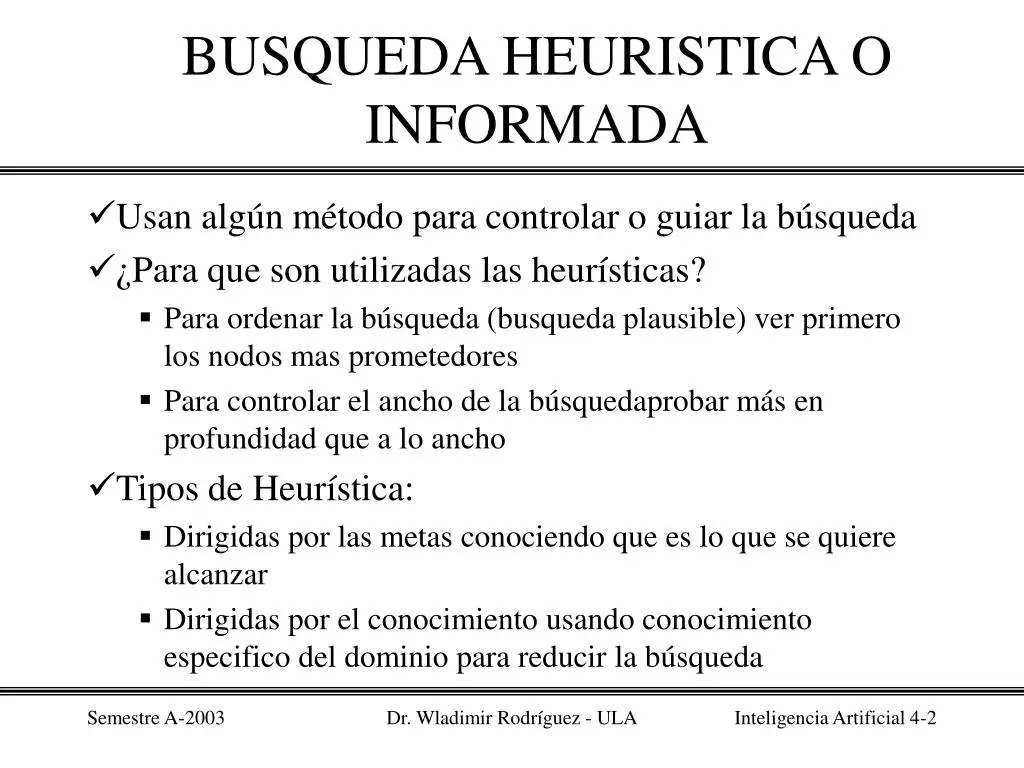 BUSQUEDA HEURISTICA O INFORMADA

✓Usan algún método para controlar o guiar la búsqueda

✓¿Para que son utilizadas las heurísticas?

▪ Para ordenar la búsqueda (busqueda plausible) ver primero los nodos mas prometedores

▪ Para controlar el ancho de la búsquedaprobar más en profundidad que a lo ancho

✓Tipos de Heurística:

▪ Dirigidas por las metas conociendo que es lo que se quiere alcanzar

▪ Dirigidas por el conocimiento usando conocimiento especifico del dominio para reducir la búsqueda

Semestre A-2003 Dr. Wladimir Rodríguez - ULA Inteligencia Artificial 4-2